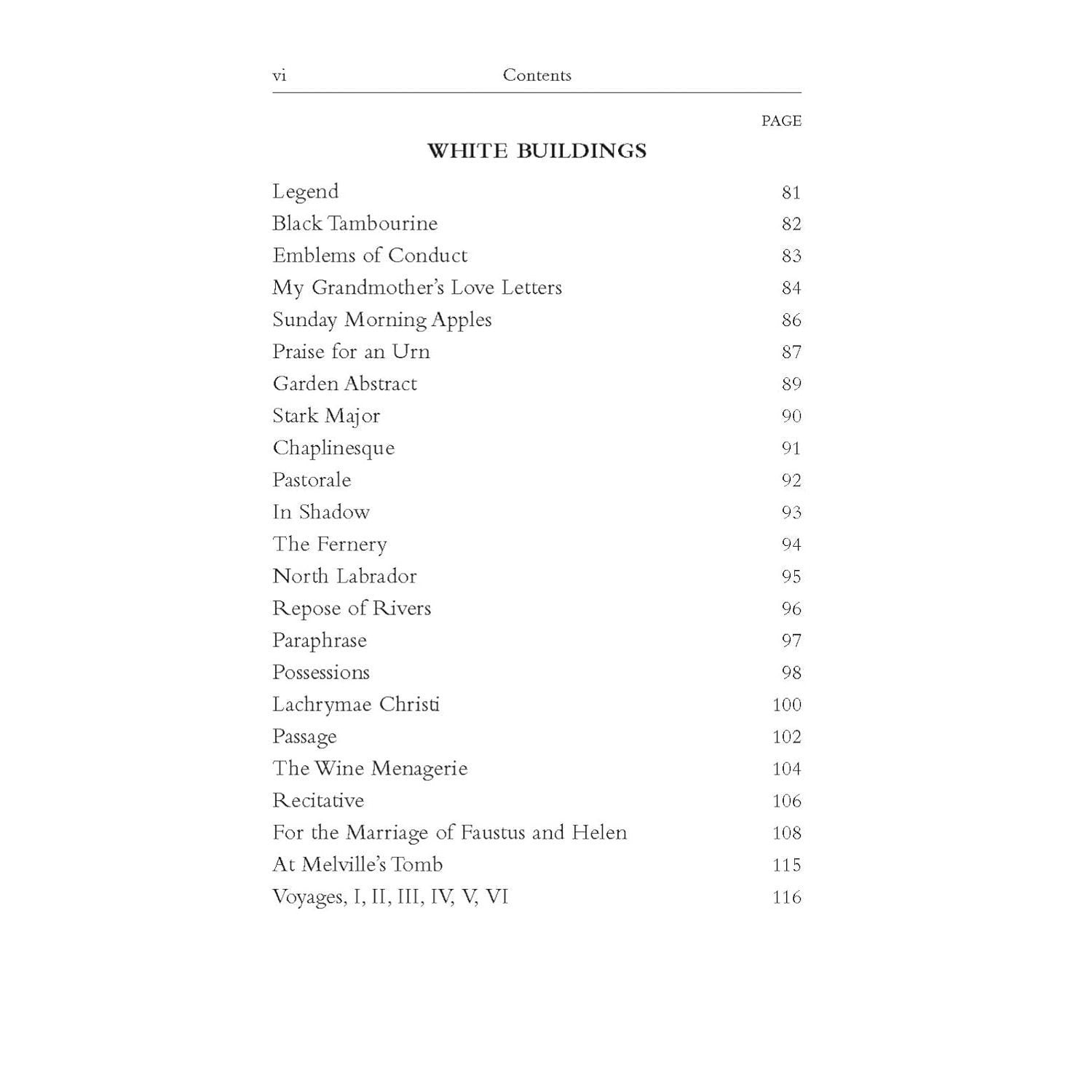 vi Contents

PAGE

WHITE BUILDINGS

Legend 81
Black Tambourine 82
Emblems of Conduct 83
My Grandmother's Love Letters 84
Sunday Morning Apples 86
Praise for an Urn 87
Garden Abstract 89
Stark Major 90
Chaplinesque 91
Pastorale 92
In Shadow 93
The Fernery 94
North Labrador 95
Repose of Rivers 96
Paraphrase 97
Possessions 98
Lachrymae Christi 100
Passage 102
The Wine Menagerie 104
Recitative 106
For the Marriage of Faustus and Helen 108
At Melville's Tomb 115
Voyages, I, II, III, IV, V, VI 116